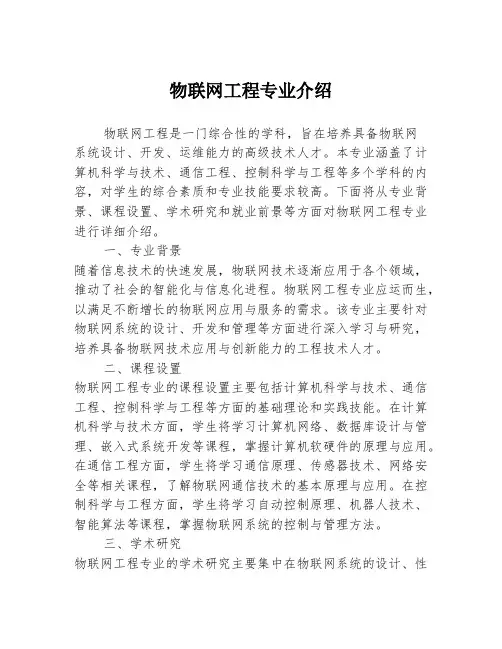 物联网工程专业介绍

物联网工程是一门综合性的学科，旨在培养具备物联网系统设计、开发、运维能力的高级技术人才。本专业涵盖了计算机科学与技术、通信工程、控制科学与工程等多个学科的内容，对学生的综合素质和专业技能要求较高。下面将从专业背景、课程设置、学术研究和就业前景等方面对物联网工程专业进行详细介绍。

一、专业背景

随着信息技术的快速发展，物联网技术逐渐应用于各个领域，推动了社会的智能化与信息化进程。物联网工程专业应运而生，以满足不断增长的物联网应用与服务的需求。该专业主要针对物联网系统的设计、开发和管理等方面进行深入学习与研究，培养具备物联网技术应用与创新能力的工程技术人才。

二、课程设置

物联网工程专业的课程设置主要包括计算机科学与技术、通信工程、控制科学与工程等方面的基础理论和实践技能。在计算机科学与技术方面，学生将学习计算机网络、数据库设计与管理、嵌入式系统开发等课程，掌握计算机软硬件的原理与应用。在通信工程方面，学生将学习通信原理、传感器技术、网络安全等相关课程，了解物联网通信技术的基本原理与应用。在控制科学与工程方面，学生将学习自动控制原理、机器人技术、智能算法等课程，掌握物联网系统的控制与管理方法。

三、学术研究

物联网工程专业的学术研究主要集中在物联网系统的设计、性